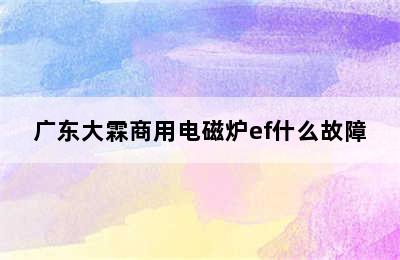 广东大霖商用电磁炉ef什么故障